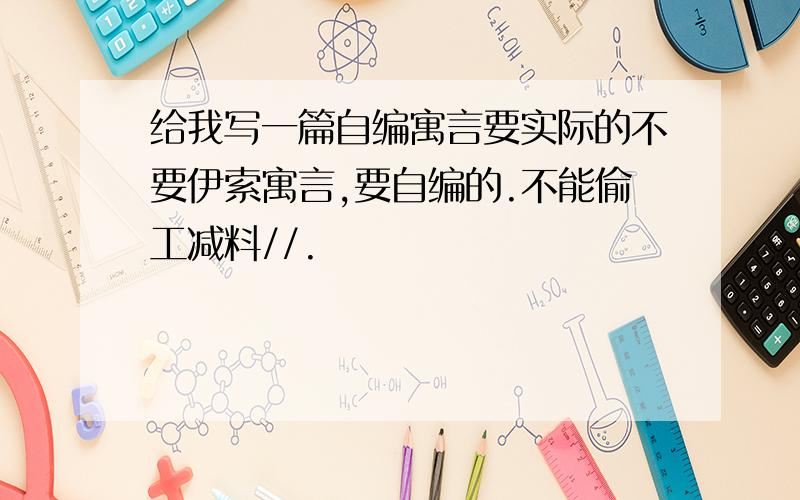 给我写一篇自编寓言要实际的不要伊索寓言,要自编的.不能偷工减料//.